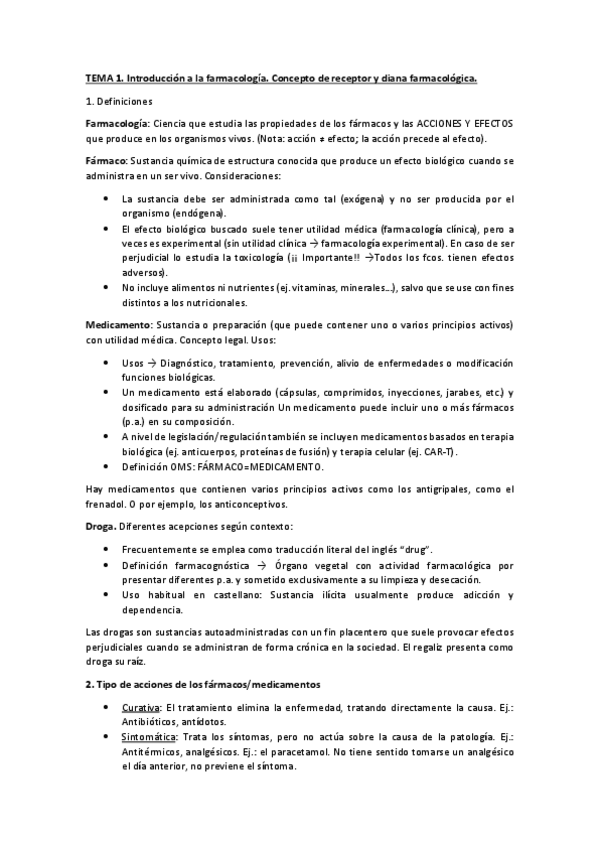 TEMA 1. Introducción a la farmacología. Concepto de receptor y diana farmacológica.

1. Definiciones

Farmacología: Ciencia que estudia las propiedades de los fármacos y las ACCIONES Y EFECTOS que produce en los organismos vivos. (Nota: acción ≠ efecto; la acción precede al efecto).

Fármaco: Sustancia química de estructura conocida que produce un efecto biológico cuando se administra en un ser vivo. Consideraciones:

• La sustancia debe ser administrada como tal (exógena) y no ser producida por el organismo (endógena).
• El efecto biológico buscado suele tener utilidad médica (farmacología clínica), pero a veces es experimental (sin utilidad clínica → farmacología experimental). En caso de ser perjudicial lo estudia la toxicología (¡¡ Importante!! →Todos los fcos. tienen efectos adversos).
• No incluye alimentos ni nutrientes (ej. vitaminas, minerales…), salvo que se use con fines distintos a los nutricionales.

Medicamento: Sustancia o preparación (que puede contener uno o varios principios activos) con utilidad médica. Concepto legal. Usos:

• Usos → Diagnóstico, tratamiento, prevención, alivio de enfermedades o modificación funciones biológicas.
• Un medicamento está elaborado (cápsulas, comprimidos, inyecciones, jarabes, etc.) y dosificado para su administración Un medicamento puede incluir uno o más fármacos (p.a.) en su composición.
• A nivel de legislación/regulación también se incluyen medicamentos basados en terapia biológica (ej. anticuerpos, proteínas de fusión) y terapia celular (ej. CAR-T).
• Definición OMS: FÁRMACO=MEDICAMENTO.

Hay medicamentos que contienen varios principios activos como los antigripales, como el frenadol. O por ejemplo, los anticonceptivos.

Droga. Diferentes acepciones según contexto:

• Frecuentemente se emplea como traducción literal del inglés "drug".
• Definición farmacognóstica → Órgano vegetal con actividad farmacológica por presentar diferentes p.a. y sometido exclusivamente a su limpieza y desecación.
• Uso habitual en castellano: Sustancia ilícita usualmente produce adicción y dependencia.

Las drogas son sustancias autoadministradas con un fin placentero que suele provocar efectos perjudiciales cuando se administran de forma crónica en la sociedad. El regaliz presenta como droga su raíz.

2. Tipo de acciones de los fármacos/medicamentos

• Curativa: El tratamiento elimina la enfermedad, tratando directamente la causa. Ej.: Antibióticos, antídotos.
• Sintomática: Trata los síntomas, pero no actúa sobre la causa de la patología. Ej.: Antitérmicos, analgésicos. Ej.: el paracetamol. No tiene sentido tomarse un analgésico el día anterior, no previene el síntoma.